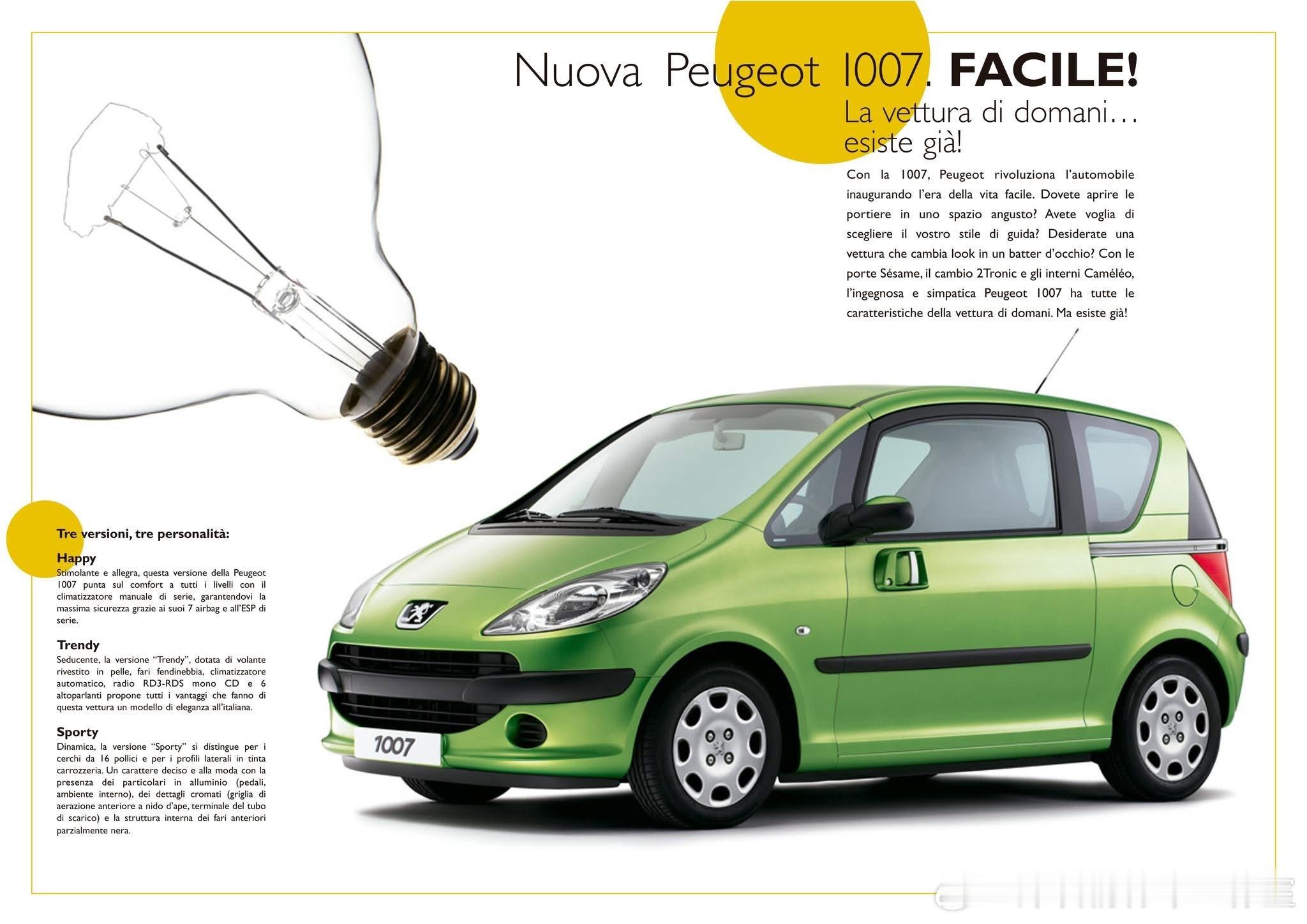 Nuova Peugeot 1007. FACILE!

La vettura di domani… esiste già!

Con la 1007, Peugeot rivoluziona l'automobile inaugurando l'era della vita facile. Dovete aprire le portiere in uno spazio angusto? Avete voglia di scegliere il vostro stile di guida? Desiderate una vettura che cambia look in un batter d'occhio? Con le porte Sésame, il cambio 2Tronic e gli interni Caméléo, l'ingegnosa e simpatica Peugeot 1007 ha tutte le caratteristiche della vettura di domani. Ma esiste già!

Tre versioni, tre personalità:

Happy
Stimolante e allegra, questa versione della Peugeot 1007 punta sul comfort a tutti i livelli con il climatizzatore manuale di serie, garantendovi la massima sicurezza grazie ai suoi 7 airbag e all'ESP di serie.

Trendy
Seducente, la versione "Trendy", dotata di volante rivestito in pelle, fari fendinebbia, climatizzatore automatico, radio RD3-RDS mono CD e 6 altoparlanti propone tutti i vantaggi che fanno di questa vettura un modello di eleganza all'italiana.

Sporty
Dinamica, la versione "Sporty" si distingue per i cerchi da 16 pollici e per i profili laterali in tinta carrozzeria. Un carattere deciso e alla moda con la presenza dei particolari in alluminio (pedali, ambiente interno), dei dettagli cromati (griglia di aerazione anteriore a nido d'ape, terminale del tubo di scarico) e la struttura interna dei fari anteriori parzialmente nera.

1007